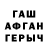 ГАШ
АФГАН
ГЕРЫЧ